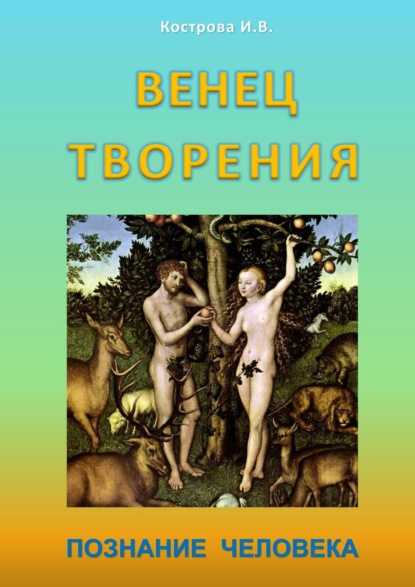 Кострова И.В.

ВЕНЕЦ ТВОРЕНИЯ

ПОЗНАНИЕ ЧЕЛОВЕКА